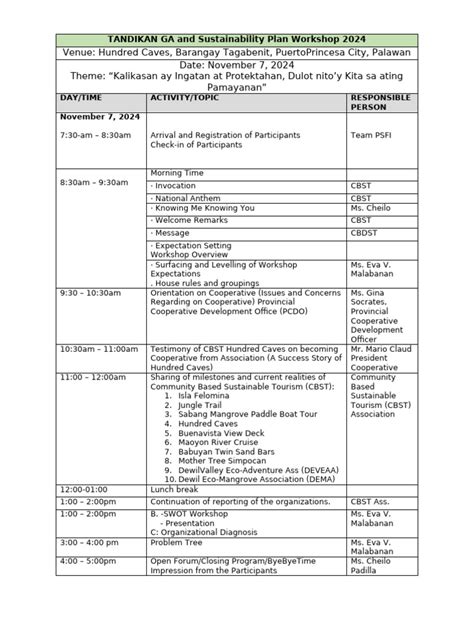 TANDIKAN GA and Sustainability Plan Workshop 2024

Venue: Hundred Caves, Barangay Tagabenit, PuertoPrincesa City, Palawan

Date: November 7, 2024

Theme: "Kalikasan ay Ingatan at Protektahan, Dulot nito'y Kita sa ating Pamayanan"

| DAY/TIME | ACTIVITY/TOPIC | RESPONSIBLE PERSON |
|---|---|---|
| November 7, 2024 7:30-am – 8:30am | Arrival and Registration of Participants Check-in of Participants | Team PSFI |
| 8:30am – 9:30am | Morning Time | |
| | · Invocation | CBST |
| | · National Anthem | CBST |
| | · Knowing Me Knowing You | Ms. Cheilo |
| | · Welcome Remarks | CBST |
| | · Message | CBDST |
| | · Expectation Setting Workshop Overview | |
| | · Surfacing and Levelling of Workshop Expectations . House rules and groupings | Ms. Eva V. Malabanan |
| 9:30 – 10:30am | Orientation on Cooperative (Issues and Concerns Regarding on Cooperative) Provincial Cooperative Development Office (PCDO) | Ms. Gina Socrates, Provincial Cooperative Development Officer |
| 10:30am – 11:00am | Testimony of CBST Hundred Caves on becoming Cooperative from Association (A Success Story of Hundred Caves) | Mr. Mario Claud President Cooperative |
| 11:00 – 12:00am | Sharing of milestones and current realities of Community Based Sustainable Tourism (CBST): 1. Isla Felomina 2. Jungle Trail 3. Sabang Mangrove Paddle Boat Tour 4. Hundred Caves 5. Buenavista View Deck 6. Maoyon River Cruise 7. Babuyan Twin Sand Bars 8. Mother Tree Simpocan 9. DewilValley Eco-Adventure Ass (DEVEAA) 10. Dewil Eco-Mangrove Association (DEMA) | Community Based Sustainable Tourism (CBST) Association |
| 12:00-01:00 | Lunch break | |
| 1:00 – 2:00pm | Continuation of reporting of the organizations. | CBST Ass. |
| 1:00 – 2:00pm | B. -SWOT Workshop - Presentation C: Organizational Diagnosis | Ms. Eva V. Malabanan |
| 3:00 – 4:00 pm | Problem Tree | Ms. Eva V. Malabanan |
| 4:00 – 5:00pm | Open Forum/Closing Program/ByeByeTime Impression from the Participants | Ms. Cheilo Padilla |